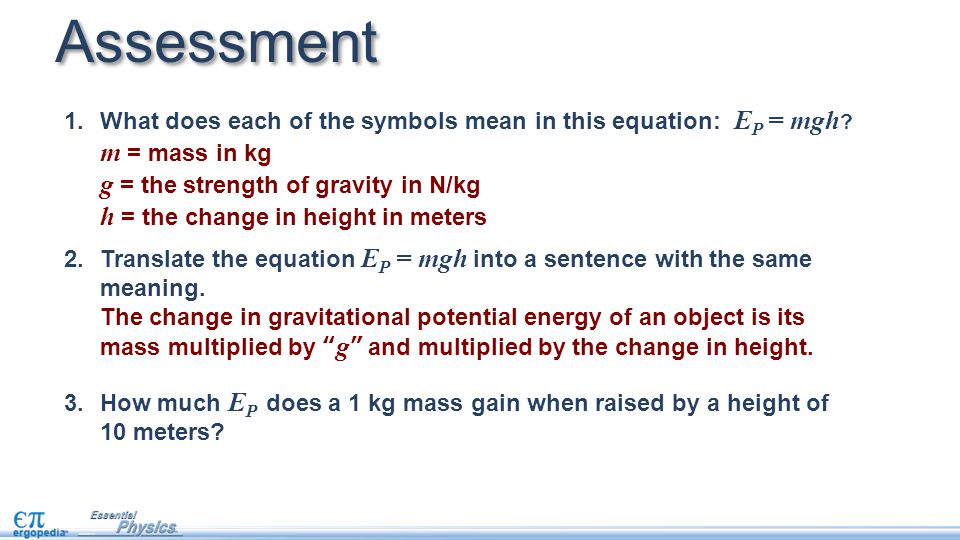 Assessment

1. What does each of the symbols mean in this equation: $E_P = mgh$?
$m$ = mass in kg
$g$ = the strength of gravity in N/kg
$h$ = the change in height in meters

2. Translate the equation $E_P = mgh$ into a sentence with the same meaning.
The change in gravitational potential energy of an object is its mass multiplied by "$g$" and multiplied by the change in height.

3. How much $E_P$ does a 1 kg mass gain when raised by a height of 10 meters?

$\epsilon\pi$ ergopedia Essential Physics